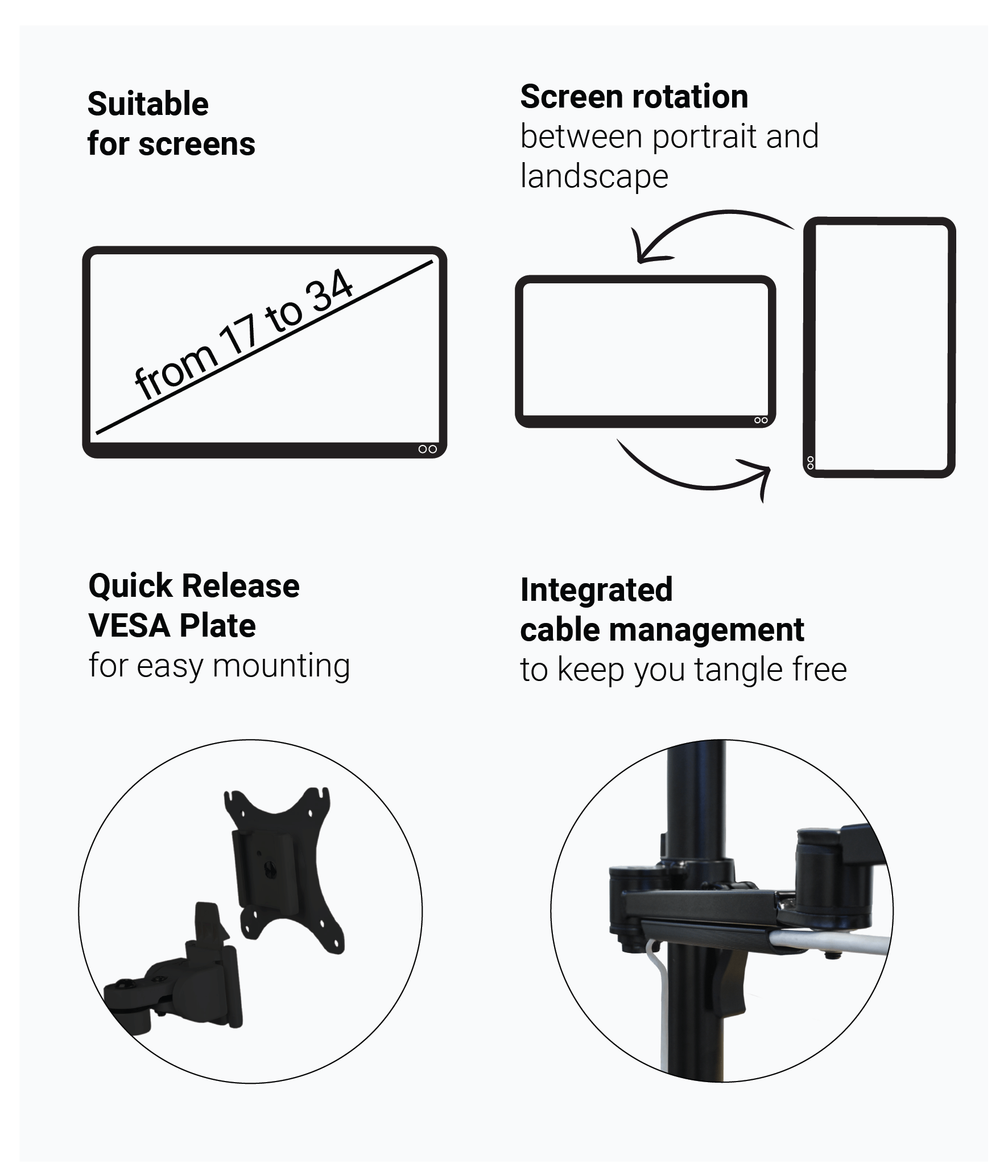 Suitable
for screens

from 17 to 34

Screen rotation
between portrait and landscape

Quick Release
VESA Plate
for easy mounting

Integrated
cable management
to keep you tangle free